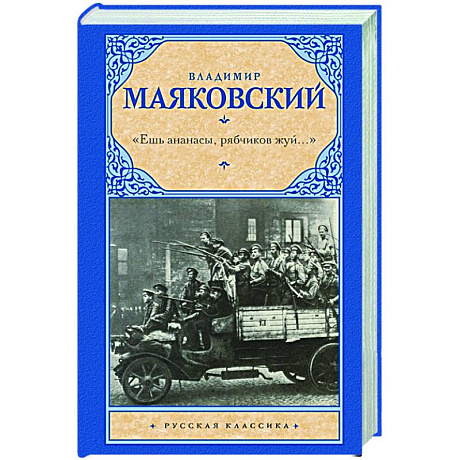 ВЛАДИМИР
МАЯКОВСКИЙ

«Ешь ананасы, рябчиков жуй...»

13

РУССКАЯ КЛАССИКА